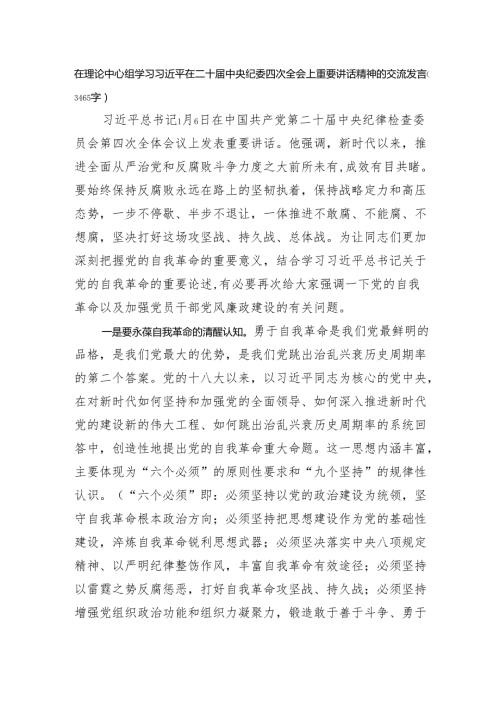 在理论中心组学习习近平在二十届中央纪委四次全会上重要讲话精神的交流发言(3465字)

习近平总书记1月6日在中国共产党第二十届中央纪律检查委员会第四次全体会议上发表重要讲话。他强调，新时代以来，推进全面从严治党和反腐败斗争力度之大前所未有，成效有目共睹。要始终保持反腐败永远在路上的坚韧执着，保持战略定力和高压态势，一步不停歇、半步不退让，一体推进不敢腐、不能腐、不想腐，坚决打好这场攻坚战、持久战、总体战。为让同志们更加深刻把握党的自我革命的重要意义，结合学习习近平总书记关于党的自我革命的重要论述，有必要再次给大家强调一下党的自我革命以及加强党员干部党风廉政建设的有关问题。

一是要永葆自我革命的清醒认知。勇于自我革命是我们党最鲜明的品格，是我们党最大的优势，是我们党跳出治乱兴衰历史周期率的第二个答案。党的十八大以来，以习近平同志为核心的党中央，在对新时代如何坚持和加强党的全面领导、如何深入推进新时代党的建设新的伟大工程、如何跳出治乱兴衰历史周期率的系统回答中，创造性地提出党的自我革命重大命题。这一思想内涵丰富，主要体现为“六个必须”的原则性要求和“九个坚持”的规律性认识。（“六个必须”即：必须坚持以党的政治建设为统领，坚守自我革命根本政治方向；必须坚持把思想建设作为党的基础性建设，淬炼自我革命锐利思想武器；必须坚决落实中央八项规定精神、以严明纪律整饬作风，丰富自我革命有效途径；必须坚持以雷霆之势反腐惩恶，打好自我革命攻坚战、持久战；必须坚持增强党组织政治功能和组织力凝聚力，锻造敢于善于斗争、勇于